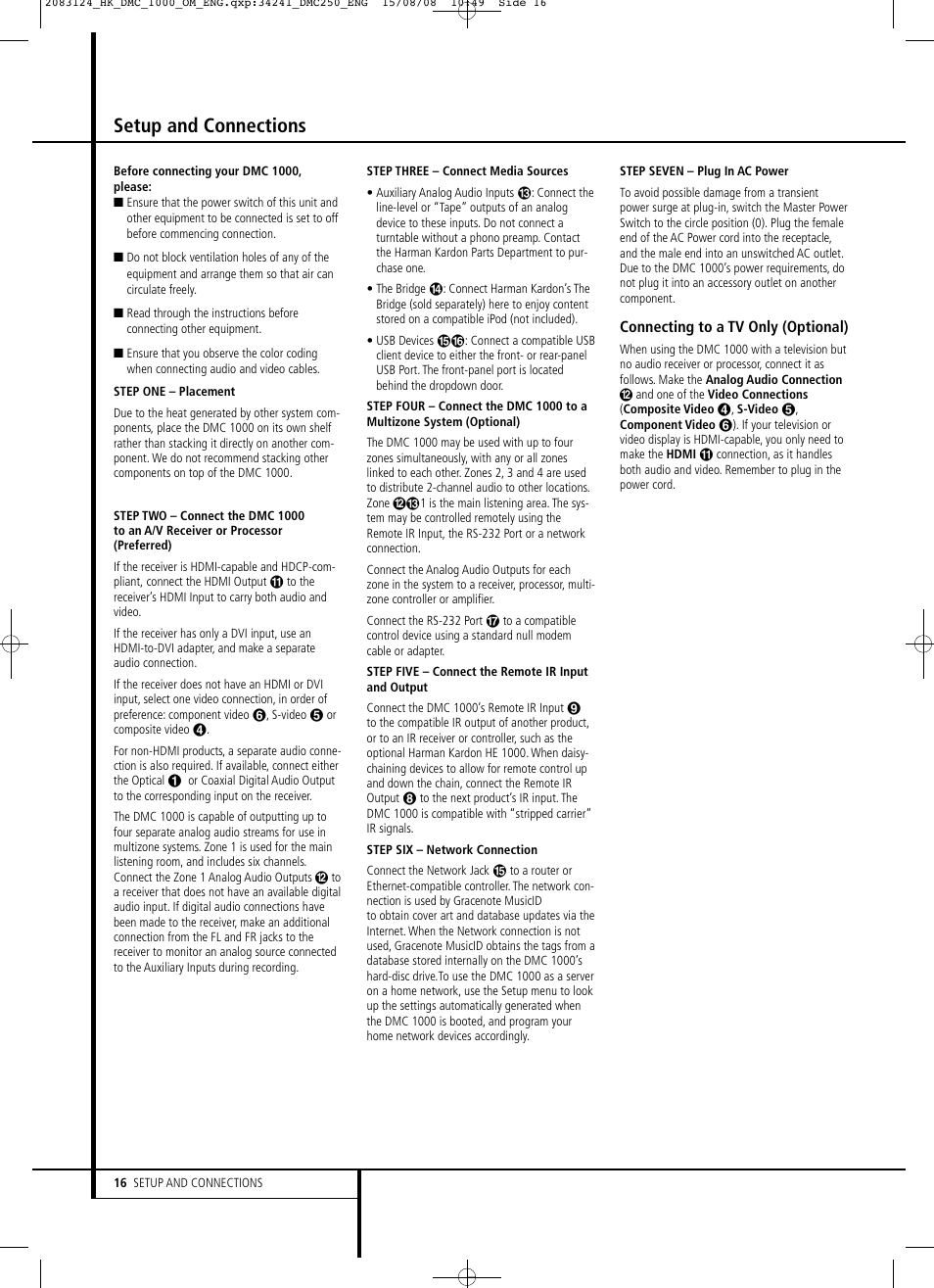 2083124_HK_DMC_1000_OM_ENG.qxp:34241_DMC250_ENG 15/08/08 10:49 Side 16

Setup and Connections

Before connecting your DMC 1000, please:

■ Ensure that the power switch of this unit and other equipment to be connected is set to off before commencing connection.

■ Do not block ventilation holes of any of the equipment and arrange them so that air can circulate freely.

■ Read through the instructions before connecting other equipment.

■ Ensure that you observe the color coding when connecting audio and video cables.

STEP ONE – Placement

Due to the heat generated by other system components, place the DMC 1000 on its own shelf rather than stacking it directly on another component. We do not recommend stacking other components on top of the DMC 1000.

STEP TWO – Connect the DMC 1000 to an A/V Receiver or Processor (Preferred)

If the receiver is HDMI-capable and HDCP-compliant, connect the HDMI Output ⓫ to the receiver's HDMI Input to carry both audio and video.

If the receiver has only a DVI input, use an HDMI-to-DVI adapter, and make a separate audio connection.

If the receiver does not have an HDMI or DVI input, select one video connection, in order of preference: component video ❻, S-video ❺ or composite video ❹.

For non-HDMI products, a separate audio connection is also required. If available, connect either the Optical ❶ or Coaxial Digital Audio Output to the corresponding input on the receiver.

The DMC 1000 is capable of outputting up to four separate analog audio streams for use in multizone systems. Zone 1 is used for the main listening room, and includes six channels. Connect the Zone 1 Analog Audio Outputs ⓬ to a receiver that does not have an available digital audio input. If digital audio connections have been made to the receiver, make an additional connection from the FL and FR jacks to the receiver to monitor an analog source connected to the Auxiliary Inputs during recording.

STEP THREE – Connect Media Sources

• Auxiliary Analog Audio Inputs ⓭: Connect the line-level or "Tape" outputs of an analog device to these inputs. Do not connect a turntable without a phono preamp. Contact the Harman Kardon Parts Department to purchase one.

• The Bridge ⓮: Connect Harman Kardon's The Bridge (sold separately) here to enjoy content stored on a compatible iPod (not included).

• USB Devices ⓯⓰: Connect a compatible USB client device to either the front- or rear-panel USB Port. The front-panel port is located behind the dropdown door.

STEP FOUR – Connect the DMC 1000 to a Multizone System (Optional)

The DMC 1000 may be used with up to four zones simultaneously, with any or all zones linked to each other. Zones 2, 3 and 4 are used to distribute 2-channel audio to other locations. Zone ⓬⓭1 is the main listening area. The system may be controlled remotely using the Remote IR Input, the RS-232 Port or a network connection.

Connect the Analog Audio Outputs for each zone in the system to a receiver, processor, multizone controller or amplifier.

Connect the RS-232 Port ⓱ to a compatible control device using a standard null modem cable or adapter.

STEP FIVE – Connect the Remote IR Input and Output

Connect the DMC 1000's Remote IR Input ❾ to the compatible IR output of another product, or to an IR receiver or controller, such as the optional Harman Kardon HE 1000. When daisy-chaining devices to allow for remote control up and down the chain, connect the Remote IR Output ❽ to the next product's IR input. The DMC 1000 is compatible with "stripped carrier" IR signals.

STEP SIX – Network Connection

Connect the Network Jack ⓯ to a router or Ethernet-compatible controller. The network connection is used by Gracenote MusicID to obtain cover art and database updates via the Internet. When the Network connection is not used, Gracenote MusicID obtains the tags from a database stored internally on the DMC 1000's hard-disc drive.To use the DMC 1000 as a server on a home network, use the Setup menu to look up the settings automatically generated when the DMC 1000 is booted, and program your home network devices accordingly.

STEP SEVEN – Plug In AC Power

To avoid possible damage from a transient power surge at plug-in, switch the Master Power Switch to the circle position (0). Plug the female end of the AC Power cord into the receptacle, and the male end into an unswitched AC outlet. Due to the DMC 1000's power requirements, do not plug it into an accessory outlet on another component.

Connecting to a TV Only (Optional)

When using the DMC 1000 with a television but no audio receiver or processor, connect it as follows. Make the Analog Audio Connection ⓬ and one of the Video Connections (Composite Video ❹, S-Video ❺, Component Video ❻). If your television or video display is HDMI-capable, you only need to make the HDMI ⓫ connection, as it handles both audio and video. Remember to plug in the power cord.

16 SETUP AND CONNECTIONS